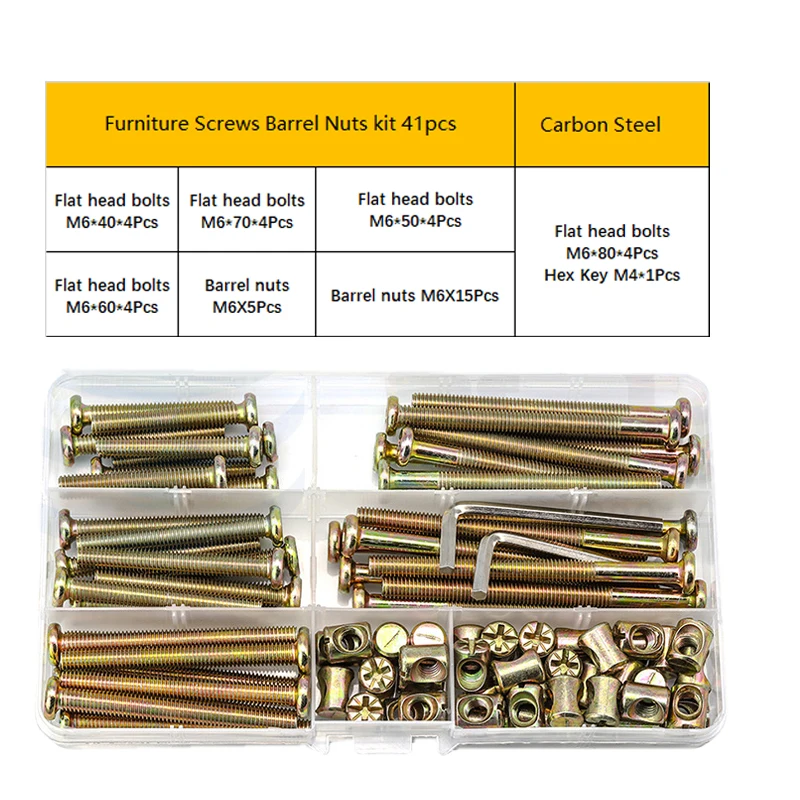 | Furniture Screws Barrel Nuts kit 41pcs | | | Carbon Steel |
|---|---|---|---|
| Flat head bolts M6*40*4Pcs | Flat head bolts M6*70*4Pcs | Flat head bolts M6*50*4Pcs | Flat head bolts M6*80*4Pcs Hex Key M4*1Pcs |
| Flat head bolts M6*60*4Pcs | Barrel nuts M6X5Pcs | Barrel nuts M6X15Pcs | |